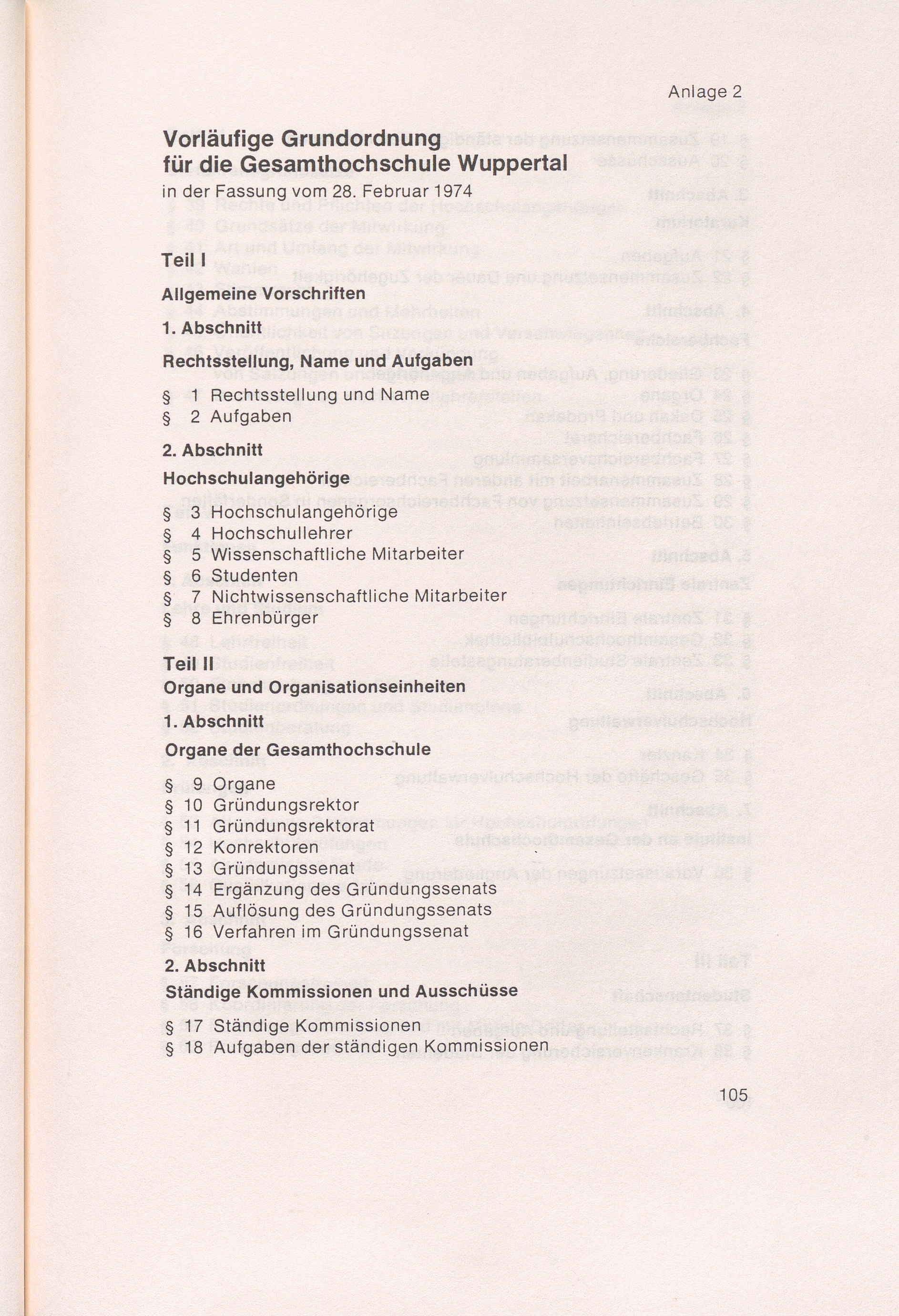 Anlage 2

Vorläufige Grundordnung für die Gesamthochschule Wuppertal
in der Fassung vom 28. Februar 1974

Teil I

Allgemeine Vorschriften

1. Abschnitt

Rechtsstellung, Name und Aufgaben

§ 1 Rechtsstellung und Name
§ 2 Aufgaben

2. Abschnitt

Hochschulangehörige

§ 3 Hochschulangehörige
§ 4 Hochschullehrer
§ 5 Wissenschaftliche Mitarbeiter
§ 6 Studenten
§ 7 Nichtwissenschaftliche Mitarbeiter
§ 8 Ehrenbürger

Teil II

Organe und Organisationseinheiten

1. Abschnitt

Organe der Gesamthochschule

§ 9 Organe
§ 10 Gründungsrektor
§ 11 Gründungsrektorat
§ 12 Konrektoren
§ 13 Gründungssenat
§ 14 Ergänzung des Gründungssenats
§ 15 Auflösung des Gründungssenats
§ 16 Verfahren im Gründungssenat

2. Abschnitt

Ständige Kommissionen und Ausschüsse

§ 17 Ständige Kommissionen
§ 18 Aufgaben der ständigen Kommissionen

105